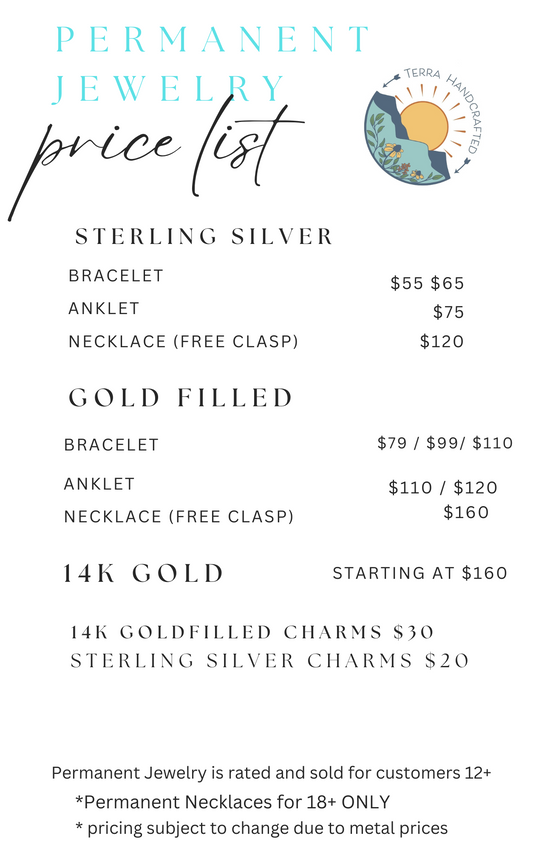 PERMANENT JEWELRY

price list

TERRA HANDCRAFTED

STERLING SILVER

BRACELET $55 $65

ANKLET $75

NECKLACE (FREE CLASP) $120

GOLD FILLED

BRACELET $79 / $99/ $110

ANKLET $110 / $120

NECKLACE (FREE CLASP) $160

14K GOLD STARTING AT $160

14K GOLDFILLED CHARMS $30

STERLING SILVER CHARMS $20

Permanent Jewelry is rated and sold for customers 12+

*Permanent Necklaces for 18+ ONLY

* pricing subject to change due to metal prices